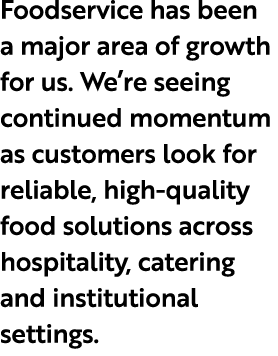 Foodservice has been a major area of growth for us. We’re seeing continued momentum as customers look for reliable, high-quality food solutions across hospitality, catering and institutional settings.